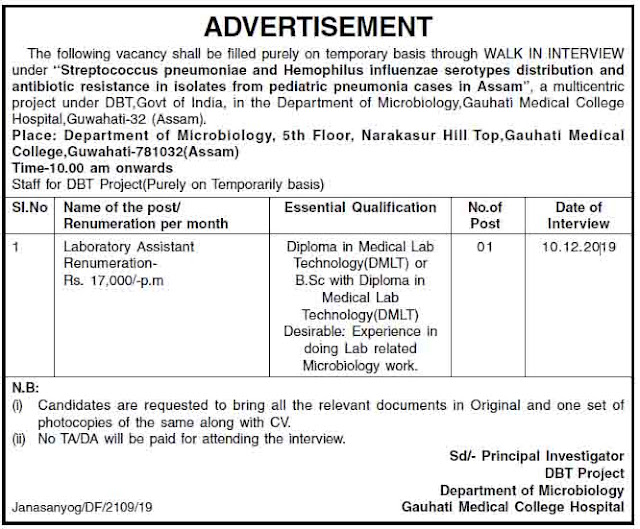 ADVERTISEMENT

The following vacancy shall be filled purely on temporary basis through WALK IN INTERVIEW under "Streptococcus pneumoniae and Hemophilus influenzae serotypes distribution and antibiotic resistance in isolates from pediatric pneumonia cases in Assam", a multicentric project under DBT,Govt of India, in the Department of Microbiology,Gauhati Medical College Hospital,Guwahati-32 (Assam).

Place: Department of Microbiology, 5th Floor, Narakasur Hill Top,Gauhati Medical College,Guwahati-781032(Assam)

Time-10.00 am onwards

Staff for DBT Project(Purely on Temporarily basis)

| Sl.No | Name of the post/ Renumeration per month | Essential Qualification | No.of Post | Date of Interview |
|---|---|---|---|---|
| 1 | Laboratory Assistant Renumeration- Rs. 17,000/-p.m | Diploma in Medical Lab Technology(DMLT) or B.Sc with Diploma in Medical Lab Technology(DMLT) Desirable: Experience in doing Lab related Microbiology work. | 01 | 10.12.2019 |

N.B:
(i) Candidates are requested to bring all the relevant documents in Original and one set of photocopies of the same along with CV.
(ii) No TA/DA will be paid for attending the interview.

Sd/- Principal Investigator
DBT Project
Department of Microbiology
Gauhati Medical College Hospital

Janasanyog/DF/2109/19